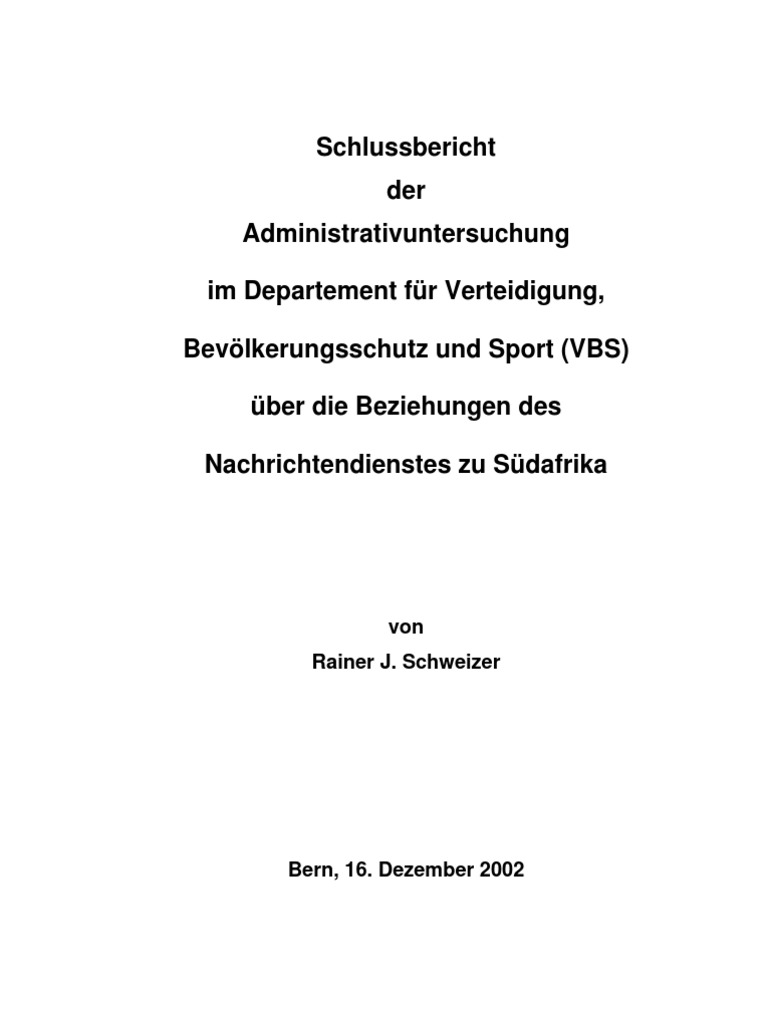 Schlussbericht

der

Administrativuntersuchung

im Departement für Verteidigung,

Bevölkerungsschutz und Sport (VBS)

über die Beziehungen des

Nachrichtendienstes zu Südafrika

von

Rainer J. Schweizer

Bern, 16. Dezember 2002